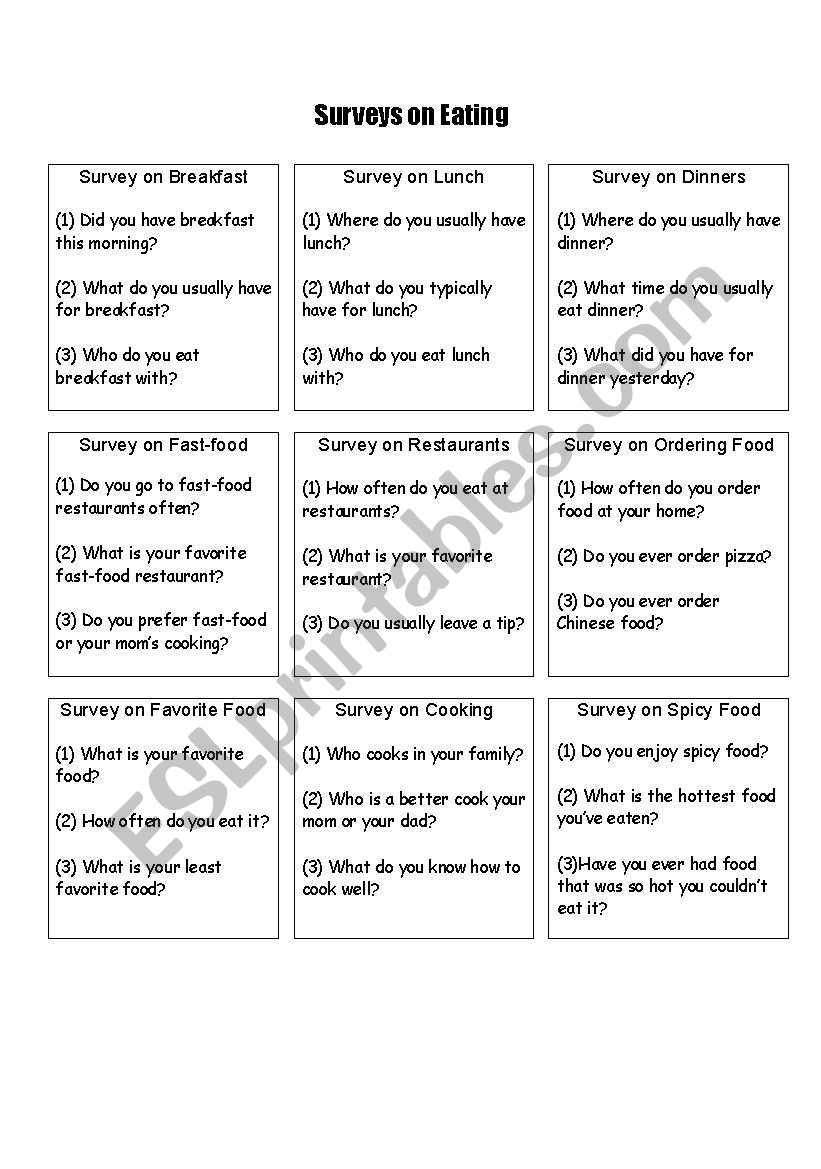 Surveys on Eating

Survey on Breakfast

(1) Did you have breakfast this morning?

(2) What do you usually have for breakfast?

(3) Who do you eat breakfast with?

Survey on Lunch

(1) Where do you usually have lunch?

(2) What do you typically have for lunch?

(3) Who do you eat lunch with?

Survey on Dinners

(1) Where do you usually have dinner?

(2) What time do you usually eat dinner?

(3) What did you have for dinner yesterday?

Survey on Fast-food

(1) Do you go to fast-food restaurants often?

(2) What is your favorite fast-food restaurant?

(3) Do you prefer fast-food or your mom's cooking?

Survey on Restaurants

(1) How often do you eat at restaurants?

(2) What is your favorite restaurant?

(3) Do you usually leave a tip?

Survey on Ordering Food

(1) How often do you order food at your home?

(2) Do you ever order pizza?

(3) Do you ever order Chinese food?

Survey on Favorite Food

(1) What is your favorite food?

(2) How often do you eat it?

(3) What is your least favorite food?

Survey on Cooking

(1) Who cooks in your family?

(2) Who is a better cook your mom or your dad?

(3) What do you know how to cook well?

Survey on Spicy Food

(1) Do you enjoy spicy food?

(2) What is the hottest food you've eaten?

(3)Have you ever had food that was so hot you couldn't eat it?

ESLprintables.com